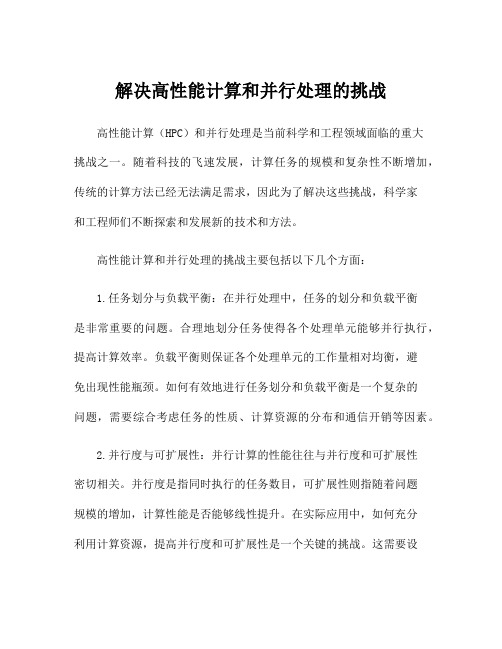 解决高性能计算和并行处理的挑战

高性能计算（HPC）和并行处理是当前科学和工程领域面临的重大挑战之一。随着科技的飞速发展，计算任务的规模和复杂性不断增加，传统的计算方法已经无法满足需求，因此为了解决这些挑战，科学家和工程师们不断探索和发展新的技术和方法。

高性能计算和并行处理的挑战主要包括以下几个方面：

1.任务划分与负载平衡：在并行处理中，任务的划分和负载平衡是非常重要的问题。合理地划分任务使得各个处理单元能够并行执行，提高计算效率。负载平衡则保证各个处理单元的工作量相对均衡，避免出现性能瓶颈。如何有效地进行任务划分和负载平衡是一个复杂的问题，需要综合考虑任务的性质、计算资源的分布和通信开销等因素。

2.并行度与可扩展性：并行计算的性能往往与并行度和可扩展性密切相关。并行度是指同时执行的任务数目，可扩展性则指随着问题规模的增加，计算性能是否能够线性提升。在实际应用中，如何充分利用计算资源，提高并行度和可扩展性是一个关键的挑战。这需要设